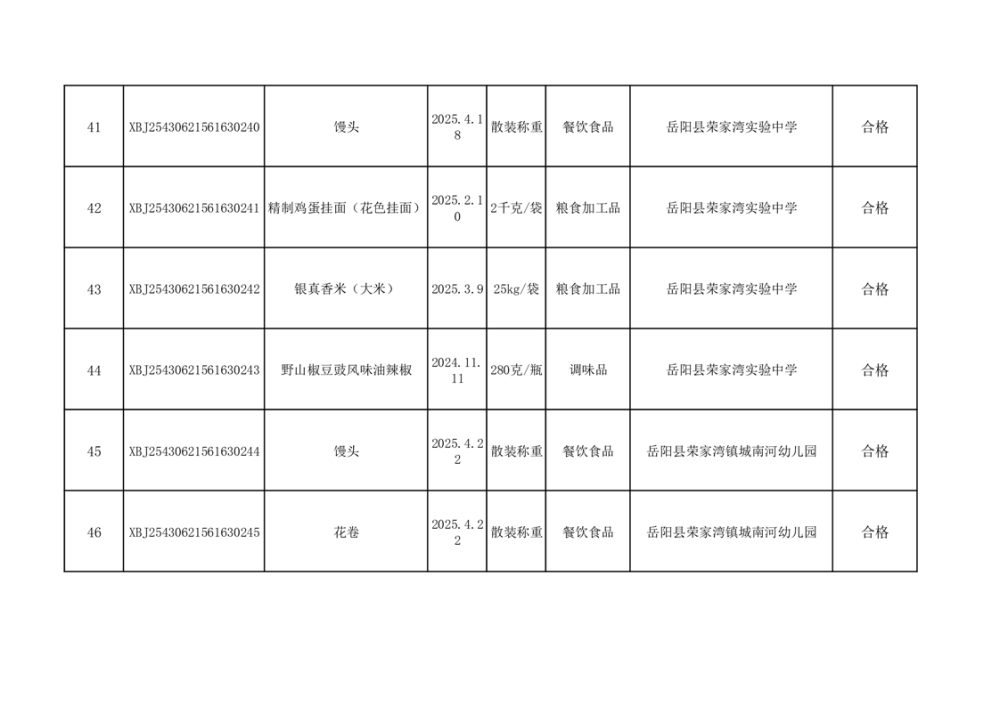 | 41 | XBJ25430621561630240 | 馒头 | 2025.4.18 | 散装称重 | 餐饮食品 | 岳阳县荣家湾实验中学 | 合格 |
|---|---|---|---|---|---|---|---|
| 42 | XBJ25430621561630241 | 精制鸡蛋挂面（花色挂面） | 2025.2.10 | 2千克/袋 | 粮食加工品 | 岳阳县荣家湾实验中学 | 合格 |
| 43 | XBJ25430621561630242 | 银真香米（大米） | 2025.3.9 | 25kg/袋 | 粮食加工品 | 岳阳县荣家湾实验中学 | 合格 |
| 44 | XBJ25430621561630243 | 野山椒豆豉风味油辣椒 | 2024.11.11 | 280克/瓶 | 调味品 | 岳阳县荣家湾实验中学 | 合格 |
| 45 | XBJ25430621561630244 | 馒头 | 2025.4.22 | 散装称重 | 餐饮食品 | 岳阳县荣家湾镇城南河幼儿园 | 合格 |
| 46 | XBJ25430621561630245 | 花卷 | 2025.4.22 | 散装称重 | 餐饮食品 | 岳阳县荣家湾镇城南河幼儿园 | 合格 |